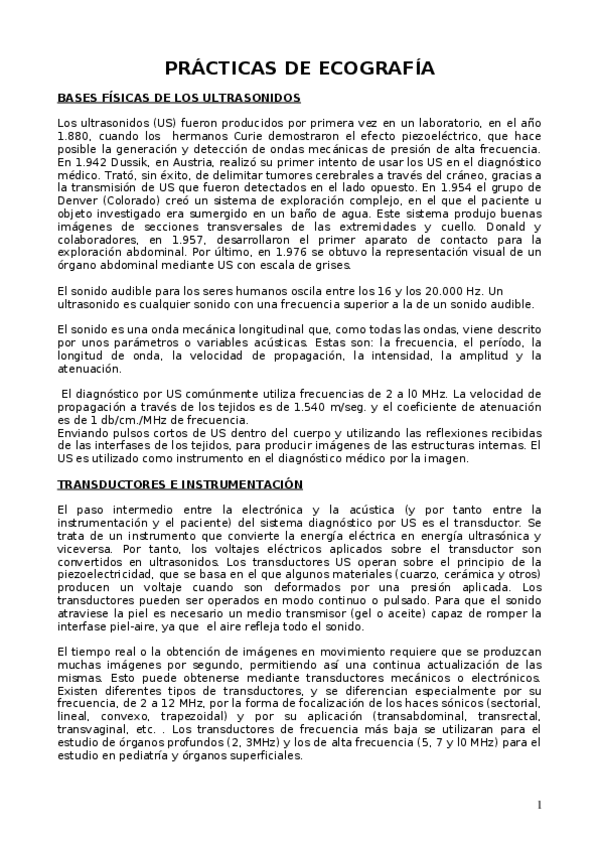 PRÁCTICAS DE ECOGRAFÍA

BASES FÍSICAS DE LOS ULTRASONIDOS

Los ultrasonidos (US) fueron producidos por primera vez en un laboratorio, en el año 1.880, cuando los hermanos Curie demostraron el efecto piezoeléctrico, que hace posible la generación y detección de ondas mecánicas de presión de alta frecuencia. En 1.942 Dussik, en Austria, realizó su primer intento de usar los US en el diagnóstico médico. Trató, sin éxito, de delimitar tumores cerebrales a través del cráneo, gracias a la transmisión de US que fueron detectados en el lado opuesto. En 1.954 el grupo de Denver (Colorado) creó un sistema de exploración complejo, en el que el paciente u objeto investigado era sumergido en un baño de agua. Este sistema produjo buenas imágenes de secciones transversales de las extremidades y cuello. Donald y colaboradores, en 1.957, desarrollaron el primer aparato de contacto para la exploración abdominal. Por último, en 1.976 se obtuvo la representación visual de un órgano abdominal mediante US con escala de grises.

El sonido audible para los seres humanos oscila entre los 16 y los 20.000 Hz. Un ultrasonido es cualquier sonido con una frecuencia superior a la de un sonido audible.

El sonido es una onda mecánica longitudinal que, como todas las ondas, viene descrito por unos parámetros o variables acústicas. Estas son: la frecuencia, el período, la longitud de onda, la velocidad de propagación, la intensidad, la amplitud y la atenuación.

El diagnóstico por US comúnmente utiliza frecuencias de 2 a l0 MHz. La velocidad de propagación a través de los tejidos es de 1.540 m/seg. y el coeficiente de atenuación es de 1 db/cm./MHz de frecuencia.
Enviando pulsos cortos de US dentro del cuerpo y utilizando las reflexiones recibidas de las interfases de los tejidos, para producir imágenes de las estructuras internas. El US es utilizado como instrumento en el diagnóstico médico por la imagen.

TRANSDUCTORES E INSTRUMENTACIÓN

El paso intermedio entre la electrónica y la acústica (y por tanto entre la instrumentación y el paciente) del sistema diagnóstico por US es el transductor. Se trata de un instrumento que convierte la energía eléctrica en energía ultrasónica y viceversa. Por tanto, los voltajes eléctricos aplicados sobre el transductor son convertidos en ultrasonidos. Los transductores US operan sobre el principio de la piezoelectricidad, que se basa en el que algunos materiales (cuarzo, cerámica y otros) producen un voltaje cuando son deformados por una presión aplicada. Los transductores pueden ser operados en modo continuo o pulsado. Para que el sonido atraviese la piel es necesario un medio transmisor (gel o aceite) capaz de romper la interfase piel-aire, ya que el aire refleja todo el sonido.

El tiempo real o la obtención de imágenes en movimiento requiere que se produzcan muchas imágenes por segundo, permitiendo así una continua actualización de las mismas. Esto puede obtenerse mediante transductores mecánicos o electrónicos. Existen diferentes tipos de transductores, y se diferencian especialmente por su frecuencia, de 2 a 12 MHz, por la forma de focalización de los haces sónicos (sectorial, lineal, convexo, trapezoidal) y por su aplicación (transabdominal, transrectal, transvaginal, etc. . Los transductores de frecuencia más baja se utilizaran para el estudio de órganos profundos (2, 3MHz) y los de alta frecuencia (5, 7 y l0 MHz) para el estudio en pediatría y órganos superficiales.

1